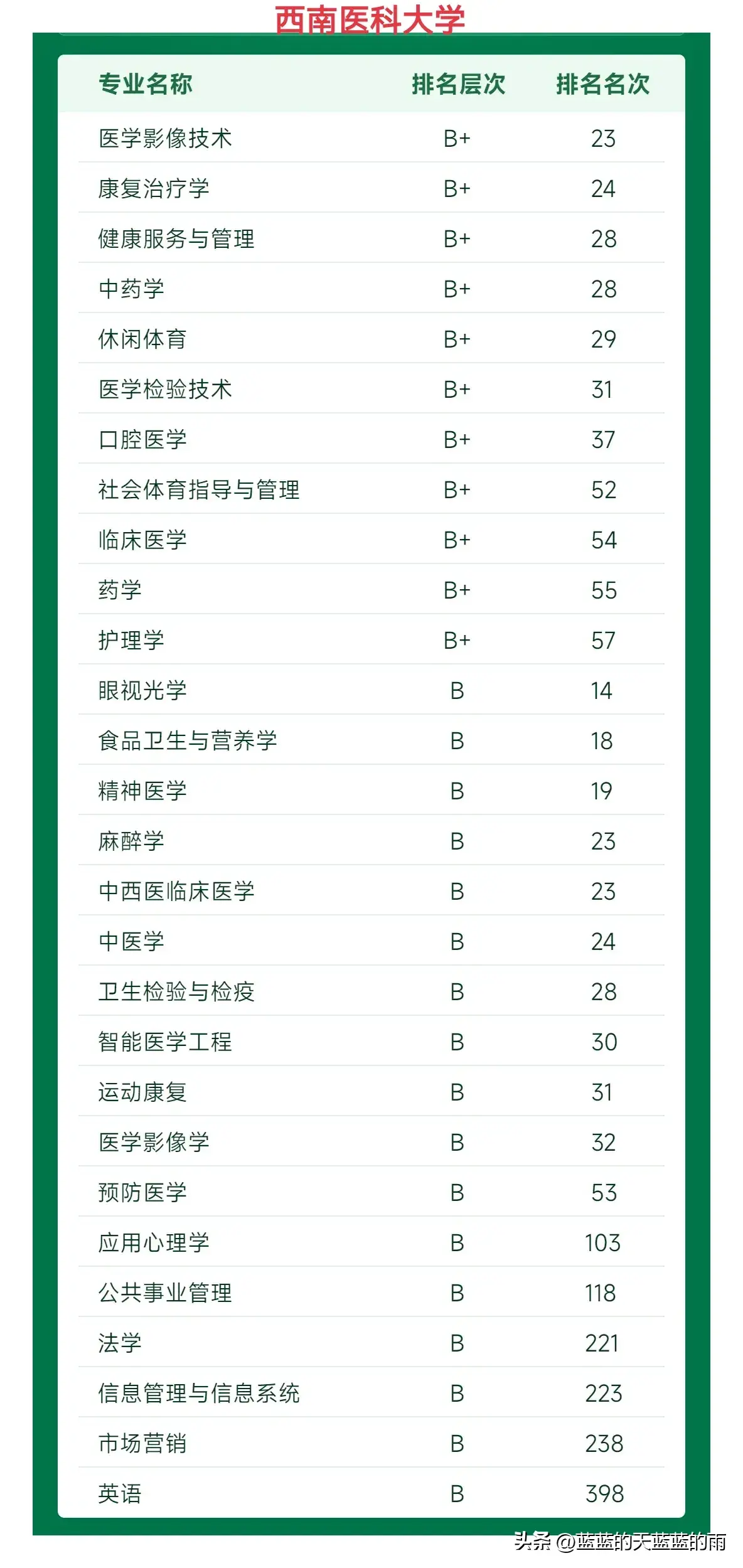 西南医科大学

| 专业名称 | 排名层次 | 排名名次 |
|---|---|---|
| 医学影像技术 | B+ | 23 |
| 康复治疗学 | B+ | 24 |
| 健康服务与管理 | B+ | 28 |
| 中药学 | B+ | 28 |
| 休闲体育 | B+ | 29 |
| 医学检验技术 | B+ | 31 |
| 口腔医学 | B+ | 37 |
| 社会体育指导与管理 | B+ | 52 |
| 临床医学 | B+ | 54 |
| 药学 | B+ | 55 |
| 护理学 | B+ | 57 |
| 眼视光学 | B | 14 |
| 食品卫生与营养学 | B | 18 |
| 精神医学 | B | 19 |
| 麻醉学 | B | 23 |
| 中西医临床医学 | B | 23 |
| 中医学 | B | 24 |
| 卫生检验与检疫 | B | 28 |
| 智能医学工程 | B | 30 |
| 运动康复 | B | 31 |
| 医学影像学 | B | 32 |
| 预防医学 | B | 53 |
| 应用心理学 | B | 103 |
| 公共事业管理 | B | 118 |
| 法学 | B | 221 |
| 信息管理与信息系统 | B | 223 |
| 市场营销 | B | 238 |
| 英语 | B | 398 |

头条 @蓝蓝的天蓝蓝的雨